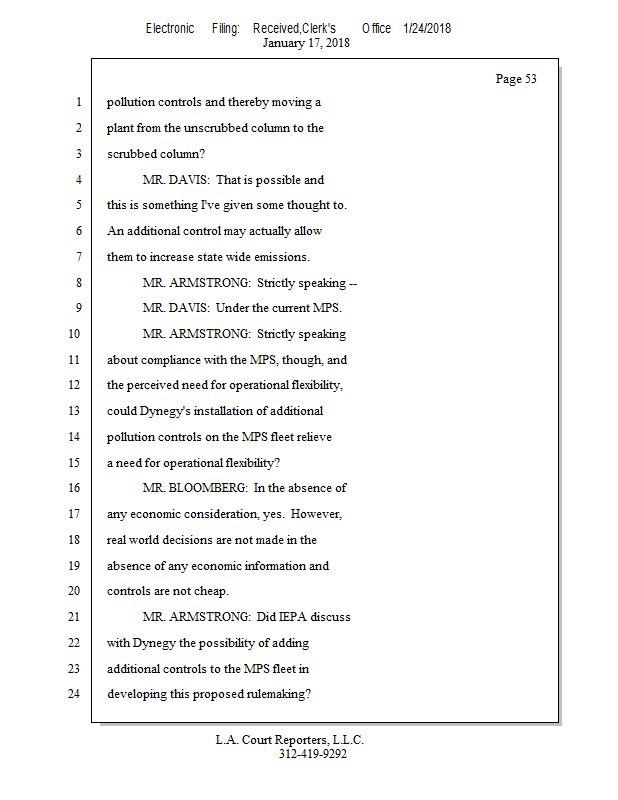 Electronic Filing: Received,Clerk's Office 1/24/2018
January 17, 2018

Page 53

1 pollution controls and thereby moving a
2 plant from the unscrubbed column to the
3 scrubbed column?
4 MR. DAVIS: That is possible and
5 this is something I've given some thought to.
6 An additional control may actually allow
7 them to increase state wide emissions.
8 MR. ARMSTRONG: Strictly speaking --
9 MR. DAVIS: Under the current MPS.
10 MR. ARMSTRONG: Strictly speaking
11 about compliance with the MPS, though, and
12 the perceived need for operational flexibility,
13 could Dynegy's installation of additional
14 pollution controls on the MPS fleet relieve
15 a need for operational flexibility?
16 MR. BLOOMBERG: In the absence of
17 any economic consideration, yes. However,
18 real world decisions are not made in the
19 absence of any economic information and
20 controls are not cheap.
21 MR. ARMSTRONG: Did IEPA discuss
22 with Dynegy the possibility of adding
23 additional controls to the MPS fleet in
24 developing this proposed rulemaking?

L.A. Court Reporters, L.L.C.
312-419-9292